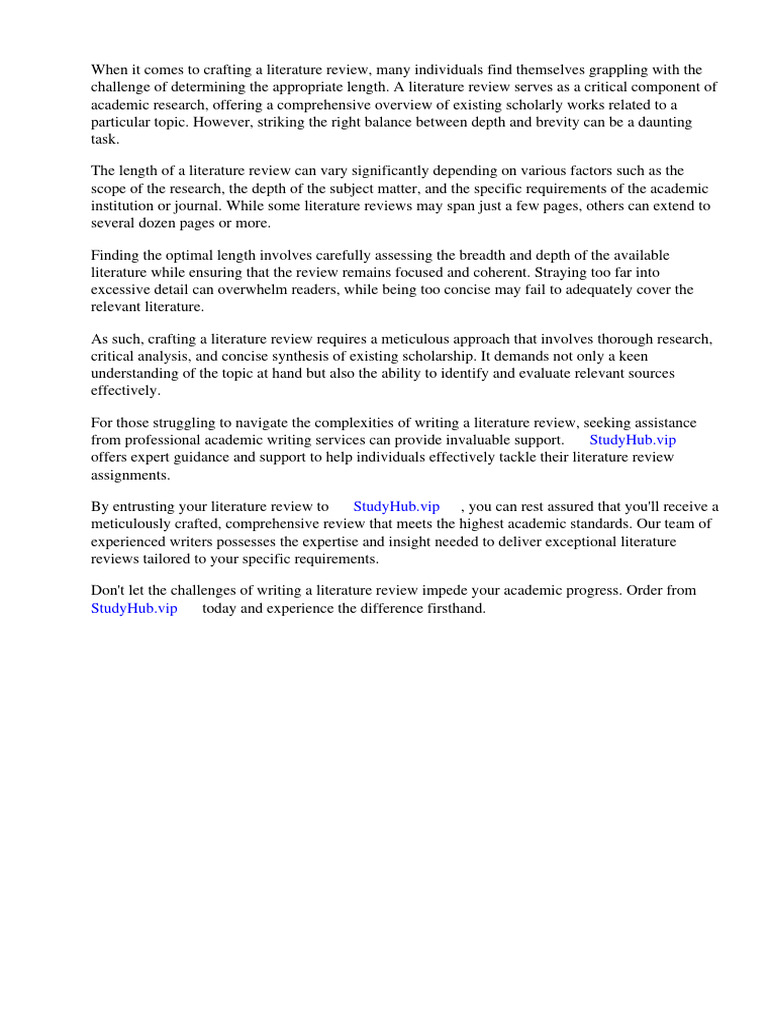 When it comes to crafting a literature review, many individuals find themselves grappling with the challenge of determining the appropriate length. A literature review serves as a critical component of academic research, offering a comprehensive overview of existing scholarly works related to a particular topic. However, striking the right balance between depth and brevity can be a daunting task.

The length of a literature review can vary significantly depending on various factors such as the scope of the research, the depth of the subject matter, and the specific requirements of the academic institution or journal. While some literature reviews may span just a few pages, others can extend to several dozen pages or more.

Finding the optimal length involves carefully assessing the breadth and depth of the available literature while ensuring that the review remains focused and coherent. Straying too far into excessive detail can overwhelm readers, while being too concise may fail to adequately cover the relevant literature.

As such, crafting a literature review requires a meticulous approach that involves thorough research, critical analysis, and concise synthesis of existing scholarship. It demands not only a keen understanding of the topic at hand but also the ability to identify and evaluate relevant sources effectively.

For those struggling to navigate the complexities of writing a literature review, seeking assistance from professional academic writing services can provide invaluable support. StudyHub.vip offers expert guidance and support to help individuals effectively tackle their literature review assignments.

By entrusting your literature review to StudyHub.vip , you can rest assured that you'll receive a meticulously crafted, comprehensive review that meets the highest academic standards. Our team of experienced writers possesses the expertise and insight needed to deliver exceptional literature reviews tailored to your specific requirements.

Don't let the challenges of writing a literature review impede your academic progress. Order from StudyHub.vip today and experience the difference firsthand.